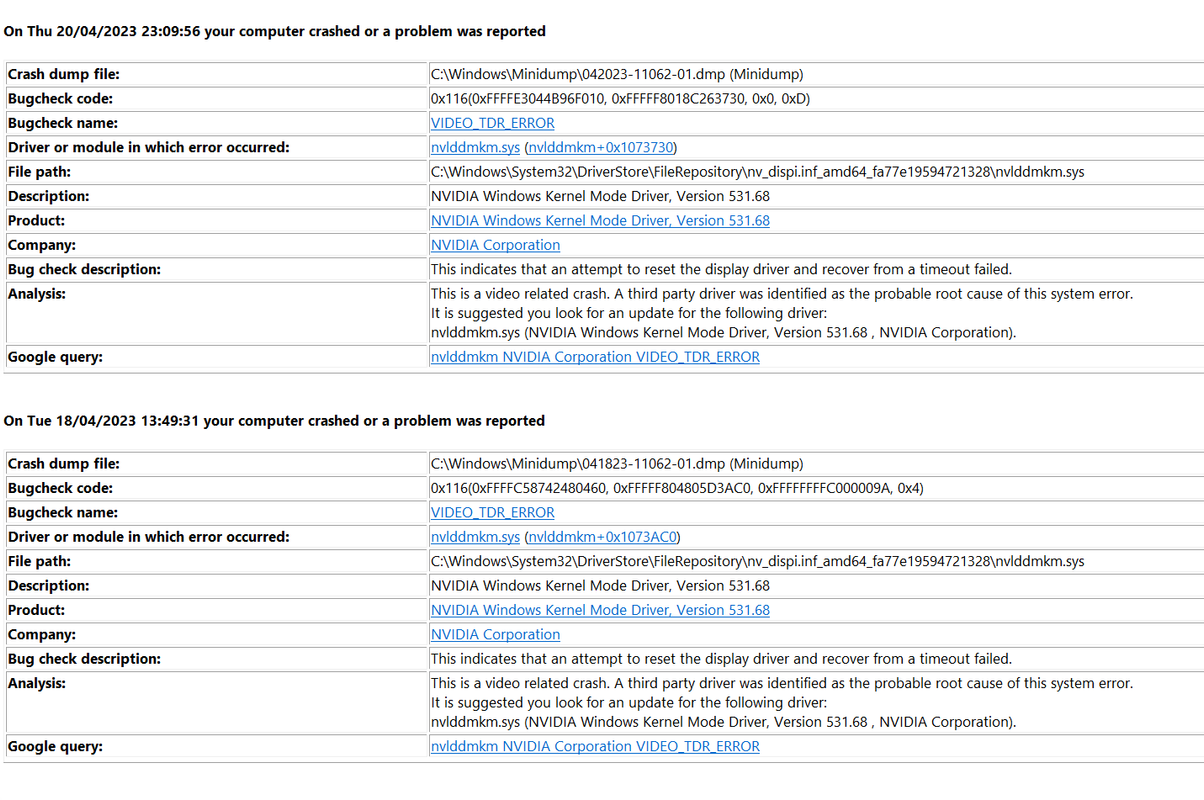 On Thu 20/04/2023 23:09:56 your computer crashed or a problem was reported

| | |
|---|---|
| Crash dump file: | C:\Windows\Minidump\042023-11062-01.dmp (Minidump) |
| Bugcheck code: | 0x116(0xFFFFE3044B96F010, 0xFFFFF8018C263730, 0x0, 0xD) |
| Bugcheck name: | VIDEO_TDR_ERROR |
| Driver or module in which error occurred: | nvlddmkm.sys (nvlddmkm+0x1073730) |
| File path: | C:\Windows\System32\DriverStore\FileRepository\nv_dispi.inf_amd64_fa77e19594721328\nvlddmkm.sys |
| Description: | NVIDIA Windows Kernel Mode Driver, Version 531.68 |
| Product: | NVIDIA Windows Kernel Mode Driver, Version 531.68 |
| Company: | NVIDIA Corporation |
| Bug check description: | This indicates that an attempt to reset the display driver and recover from a timeout failed. |
| Analysis: | This is a video related crash. A third party driver was identified as the probable root cause of this system error. It is suggested you look for an update for the following driver: nvlddmkm.sys (NVIDIA Windows Kernel Mode Driver, Version 531.68 , NVIDIA Corporation). |
| Google query: | nvlddmkm NVIDIA Corporation VIDEO_TDR_ERROR |

On Tue 18/04/2023 13:49:31 your computer crashed or a problem was reported

| | |
|---|---|
| Crash dump file: | C:\Windows\Minidump\041823-11062-01.dmp (Minidump) |
| Bugcheck code: | 0x116(0xFFFFC58742480460, 0xFFFFF804805D3AC0, 0xFFFFFFFFC000009A, 0x4) |
| Bugcheck name: | VIDEO_TDR_ERROR |
| Driver or module in which error occurred: | nvlddmkm.sys (nvlddmkm+0x1073AC0) |
| File path: | C:\Windows\System32\DriverStore\FileRepository\nv_dispi.inf_amd64_fa77e19594721328\nvlddmkm.sys |
| Description: | NVIDIA Windows Kernel Mode Driver, Version 531.68 |
| Product: | NVIDIA Windows Kernel Mode Driver, Version 531.68 |
| Company: | NVIDIA Corporation |
| Bug check description: | This indicates that an attempt to reset the display driver and recover from a timeout failed. |
| Analysis: | This is a video related crash. A third party driver was identified as the probable root cause of this system error. It is suggested you look for an update for the following driver: nvlddmkm.sys (NVIDIA Windows Kernel Mode Driver, Version 531.68 , NVIDIA Corporation). |
| Google query: | nvlddmkm NVIDIA Corporation VIDEO_TDR_ERROR |